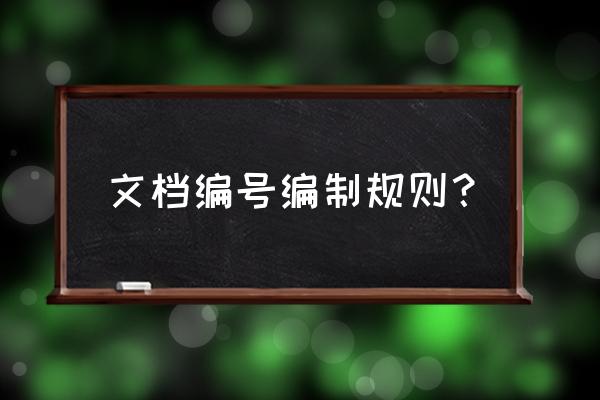 文档编号编制规则？